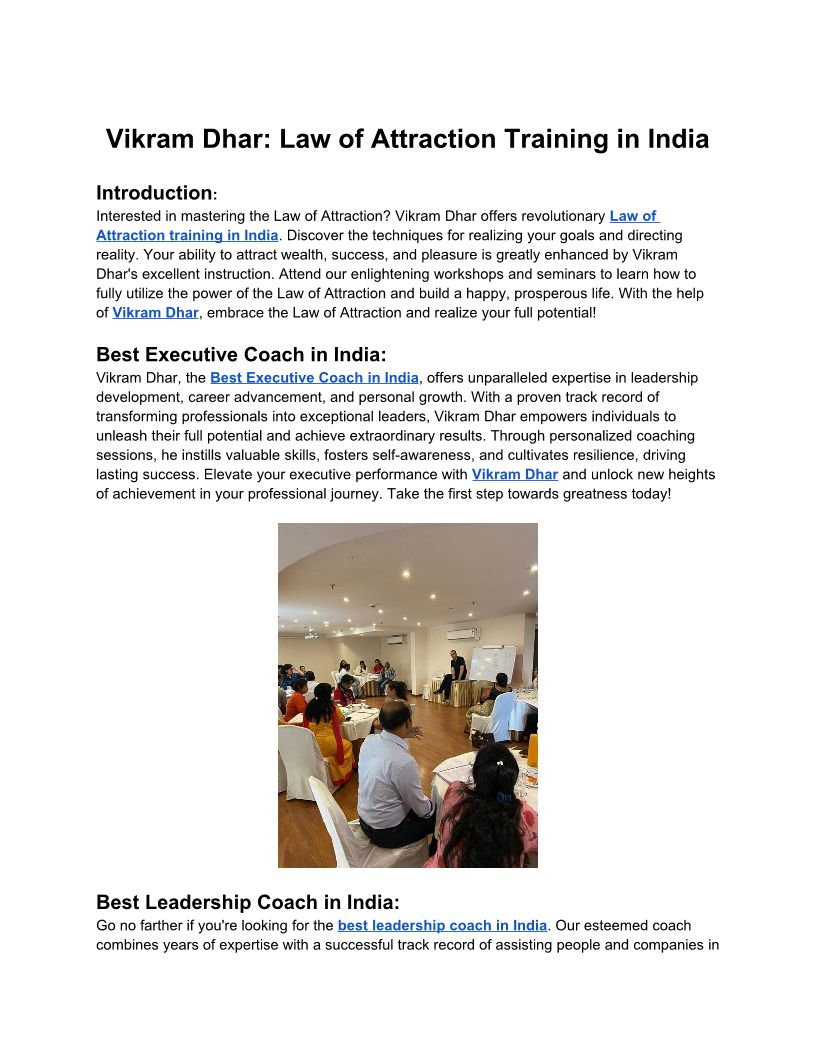 Vikram Dhar: Law of Attraction Training in India

Introduction:

Interested in mastering the Law of Attraction? Vikram Dhar offers revolutionary Law of Attraction training in India. Discover the techniques for realizing your goals and directing reality. Your ability to attract wealth, success, and pleasure is greatly enhanced by Vikram Dhar's excellent instruction. Attend our enlightening workshops and seminars to learn how to fully utilize the power of the Law of Attraction and build a happy, prosperous life. With the help of Vikram Dhar, embrace the Law of Attraction and realize your full potential!

Best Executive Coach in India:

Vikram Dhar, the Best Executive Coach in India, offers unparalleled expertise in leadership development, career advancement, and personal growth. With a proven track record of transforming professionals into exceptional leaders, Vikram Dhar empowers individuals to unleash their full potential and achieve extraordinary results. Through personalized coaching sessions, he instills valuable skills, fosters self-awareness, and cultivates resilience, driving lasting success. Elevate your executive performance with Vikram Dhar and unlock new heights of achievement in your professional journey. Take the first step towards greatness today!

Best Leadership Coach in India:

Go no farther if you're looking for the best leadership coach in India. Our esteemed coach combines years of expertise with a successful track record of assisting people and companies in